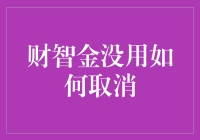 财智金没用如何取消